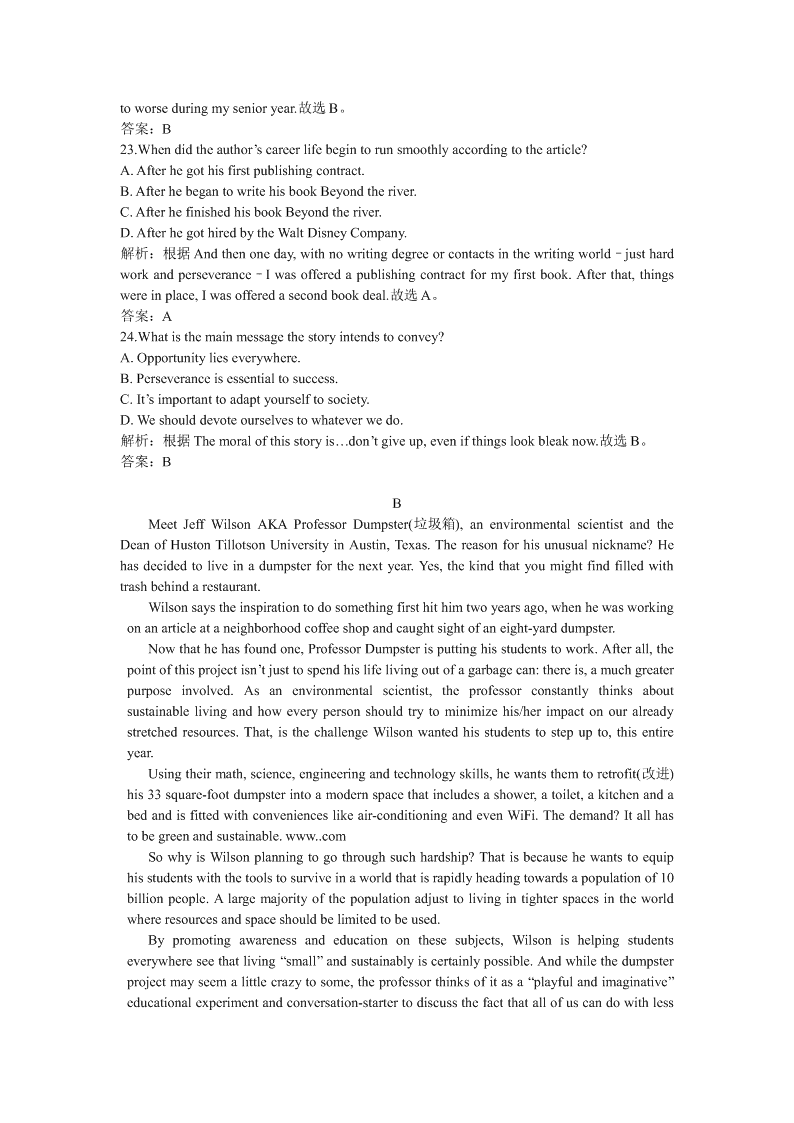 to worse during my senior year.故选 B。
答案：B
23.When did the author's career life begin to run smoothly according to the article?
A. After he got his first publishing contract.
B. After he began to write his book Beyond the river.
C. After he finished his book Beyond the river.
D. After he got hired by the Walt Disney Company.
解析：根据 And then one day, with no writing degree or contacts in the writing world – just hard work and perseverance – I was offered a publishing contract for my first book. After that, things were in place, I was offered a second book deal.故选 A。
答案：A
24.What is the main message the story intends to convey?
A. Opportunity lies everywhere.
B. Perseverance is essential to success.
C. It's important to adapt yourself to society.
D. We should devote ourselves to whatever we do.
解析：根据 The moral of this story is…don't give up, even if things look bleak now.故选 B。
答案：B

B

Meet Jeff Wilson AKA Professor Dumpster(垃圾箱), an environmental scientist and the Dean of Huston Tillotson University in Austin, Texas. The reason for his unusual nickname? He has decided to live in a dumpster for the next year. Yes, the kind that you might find filled with trash behind a restaurant.

Wilson says the inspiration to do something first hit him two years ago, when he was working on an article at a neighborhood coffee shop and caught sight of an eight-yard dumpster.

Now that he has found one, Professor Dumpster is putting his students to work. After all, the point of this project isn't just to spend his life living out of a garbage can: there is, a much greater purpose involved. As an environmental scientist, the professor constantly thinks about sustainable living and how every person should try to minimize his/her impact on our already stretched resources. That, is the challenge Wilson wanted his students to step up to, this entire year.

Using their math, science, engineering and technology skills, he wants them to retrofit(改进) his 33 square-foot dumpster into a modern space that includes a shower, a toilet, a kitchen and a bed and is fitted with conveniences like air-conditioning and even WiFi. The demand? It all has to be green and sustainable. www..com

So why is Wilson planning to go through such hardship? That is because he wants to equip his students with the tools to survive in a world that is rapidly heading towards a population of 10 billion people. A large majority of the population adjust to living in tighter spaces in the world where resources and space should be limited to be used.

By promoting awareness and education on these subjects, Wilson is helping students everywhere see that living "small" and sustainably is certainly possible. And while the dumpster project may seem a little crazy to some, the professor thinks of it as a "playful and imaginative" educational experiment and conversation-starter to discuss the fact that all of us can do with less